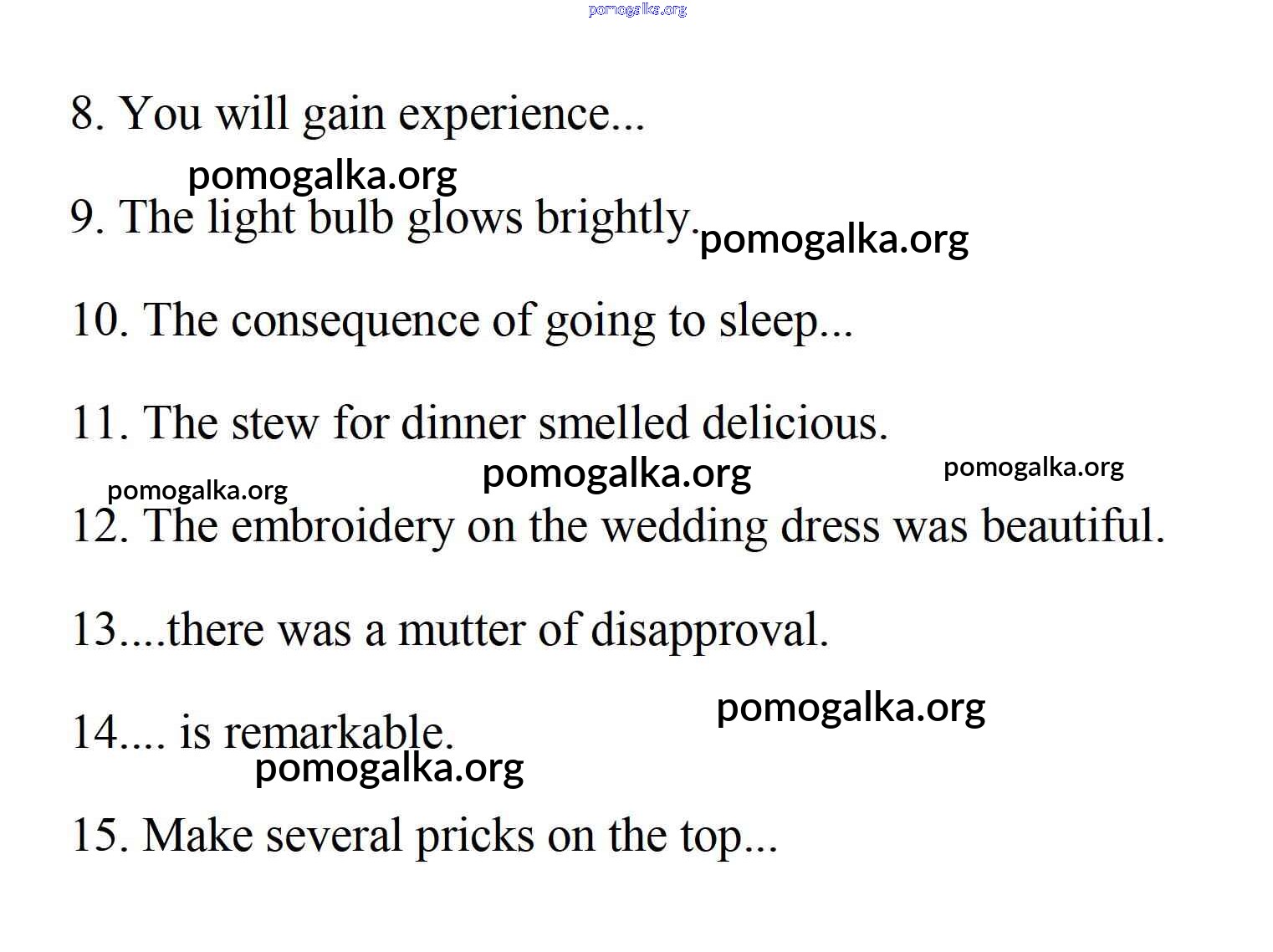 pomogalka.org

8. You will gain experience...

pomogalka.org

9. The light bulb glows brightly. pomogalka.org

10. The consequence of going to sleep...

11. The stew for dinner smelled delicious.

pomogalka.org pomogalka.org pomogalka.org

12. The embroidery on the wedding dress was beautiful.

13....there was a mutter of disapproval.

pomogalka.org

14.... is remarkable.

pomogalka.org

15. Make several pricks on the top...